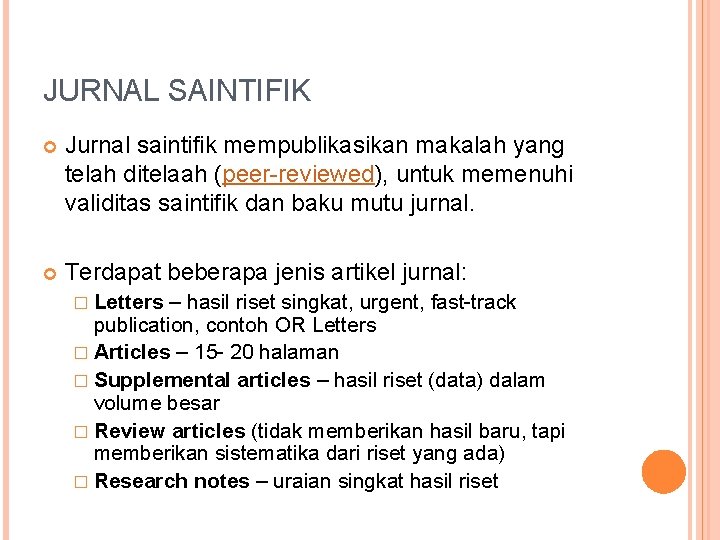 JURNAL SAINTIFIK

Jurnal saintifik mempublikasikan makalah yang telah ditelaah (peer-reviewed), untuk memenuhi validitas saintifik dan baku mutu jurnal.

Terdapat beberapa jenis artikel jurnal:

Letters – hasil riset singkat, urgent, fast-track publication, contoh OR Letters

Articles – 15- 20 halaman

Supplemental articles – hasil riset (data) dalam volume besar

Review articles (tidak memberikan hasil baru, tapi memberikan sistematika dari riset yang ada)

Research notes – uraian singkat hasil riset